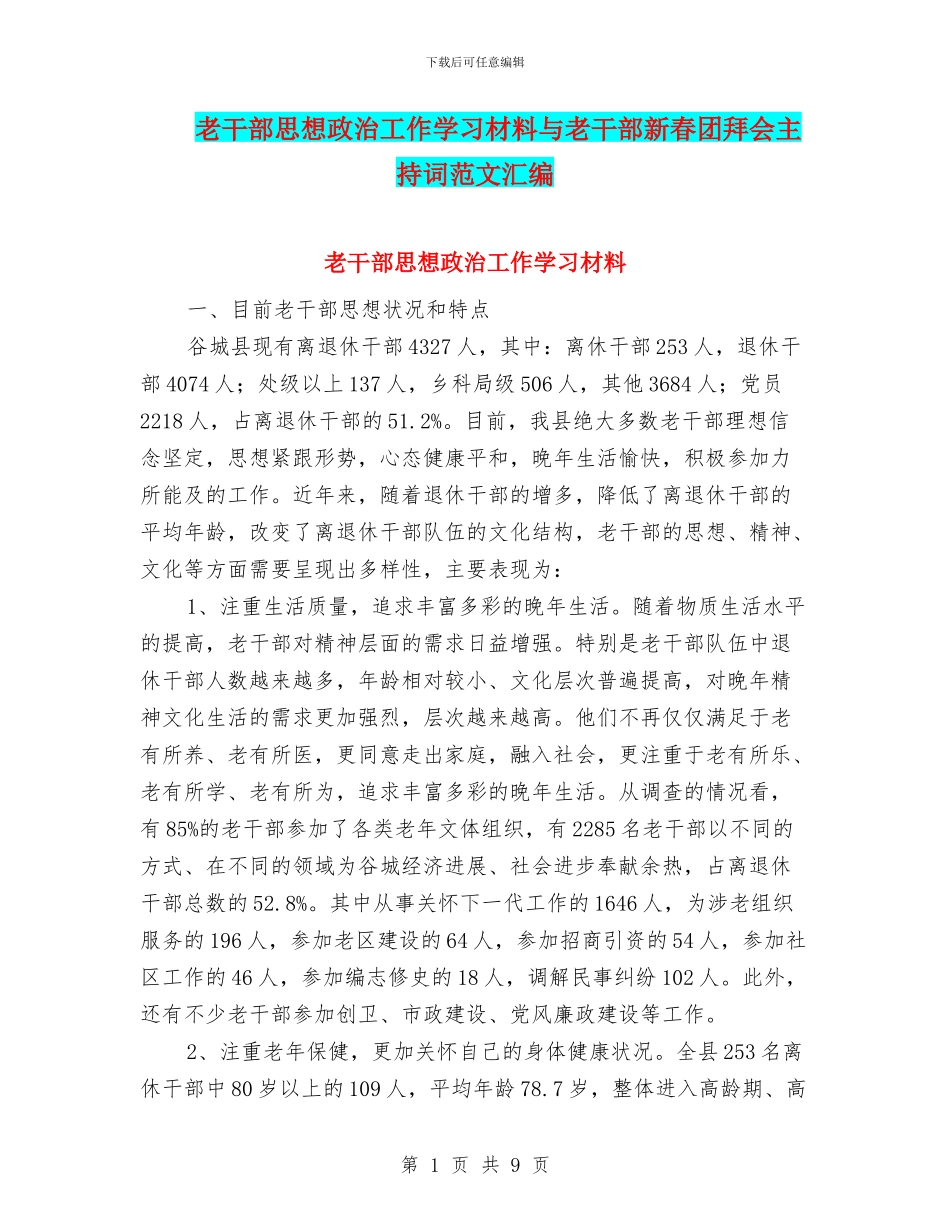 下载后可任意编辑

老干部思想政治工作学习材料与老干部新春团拜会主持词范文汇编

老干部思想政治工作学习材料

一、目前老干部思想状况和特点

谷城县现有离退休干部4327人，其中：离休干部253人，退休干部4074人；处级以上137人，乡科局级506人，其他3684人；党员2218人，占离退休干部的51.2%。目前，我县绝大多数老干部理想信念坚定，思想紧跟形势，心态健康平和，晚年生活愉快，积极参加力所能及的工作。近年来，随着退休干部的增多，降低了离退休干部的平均年龄，改变了离退休干部队伍的文化结构，老干部的思想、精神、文化等方面需要呈现出多样性，主要表现为：

1、注重生活质量，追求丰富多彩的晚年生活。随着物质生活水平的提高，老干部对精神层面的需求日益增强。特别是老干部队伍中退休干部人数越来越多，年龄相对较小、文化层次普遍提高，对晚年精神文化生活的需求更加强烈，层次越来越高。他们不再仅仅满足于老有所养、老有所医，更同意走出家庭，融入社会，更注重于老有所乐、老有所学、老有所为，追求丰富多彩的晚年生活。从调查的情况看，有85%的老干部参加了各类老年文体组织，有2285名老干部以不同的方式、在不同的领域为谷城经济进展、社会进步奉献余热，占离退休干部总数的52.8%。其中从事关怀下一代工作的1646人，为涉老组织服务的196人，参加老区建设的64人，参加招商引资的54人，参加社区工作的46人，参加编志修史的18人，调解民事纠纷102人。此外，还有不少老干部参加创卫、市政建设、党风廉政建设等工作。

2、注重老年保健，更加关怀自己的身体健康状况。全县253名离休干部中80岁以上的109人，平均年龄78.7岁，整体进入高龄期、高

第 1 页 共 9 页